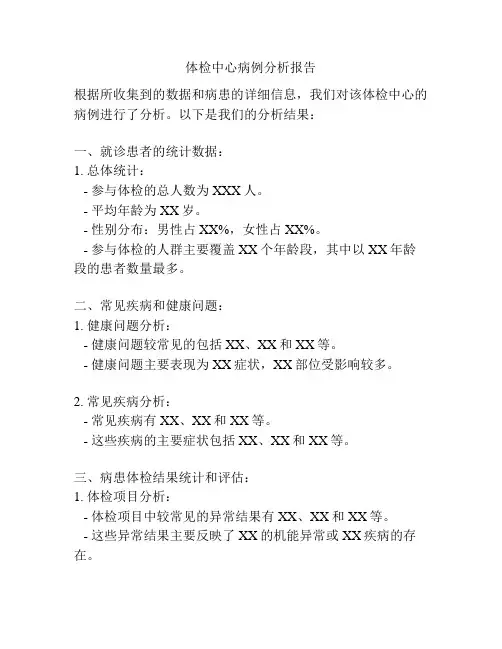 体检中心病例分析报告

根据所收集到的数据和病患的详细信息，我们对该体检中心的病例进行了分析。以下是我们的分析结果：

一、就诊患者的统计数据：
1. 总体统计：
- 参与体检的总人数为 XXX 人。
- 平均年龄为 XX 岁。
- 性别分布：男性占 XX%，女性占 XX%。
- 参与体检的人群主要覆盖 XX 个年龄段，其中以 XX 年龄段的患者数量最多。

二、常见疾病和健康问题：
1. 健康问题分析：
- 健康问题较常见的包括 XX、XX 和 XX 等。
- 健康问题主要表现为 XX 症状，XX 部位受影响较多。

2. 常见疾病分析：
- 常见疾病有 XX、XX 和 XX 等。
- 这些疾病的主要症状包括 XX、XX 和 XX 等。

三、病患体检结果统计和评估：
1. 体检项目分析：
- 体检项目中较常见的异常结果有 XX、XX 和 XX 等。
- 这些异常结果主要反映了 XX 的机能异常或 XX 疾病的存在。